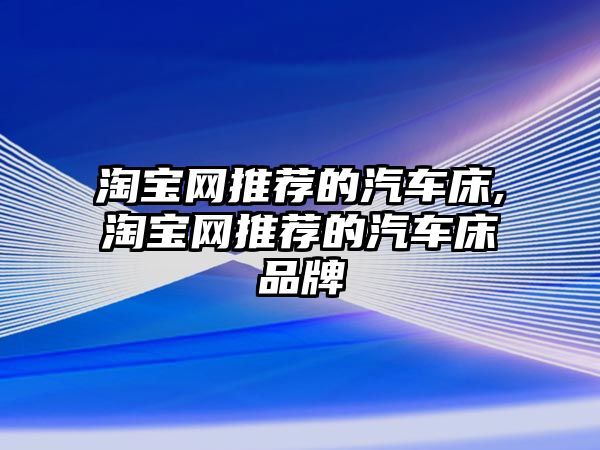 淘宝网推荐的汽车床,淘宝网推荐的汽车床品牌